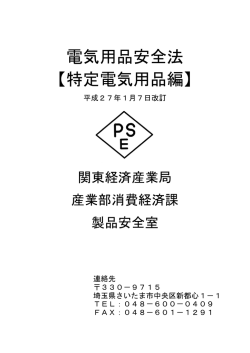 電気用品安全法
【特定電気用品編】

平成２７年１月７日改訂

PS
E

関東経済産業局
産業部消費経済課
製品安全室

連絡先
〒３３０－９７１５
埼玉県さいたま市中央区新都心１－１
ＴＥＬ：０４８－６００－０４０９
ＦＡＸ：０４８－６０１－１２９１